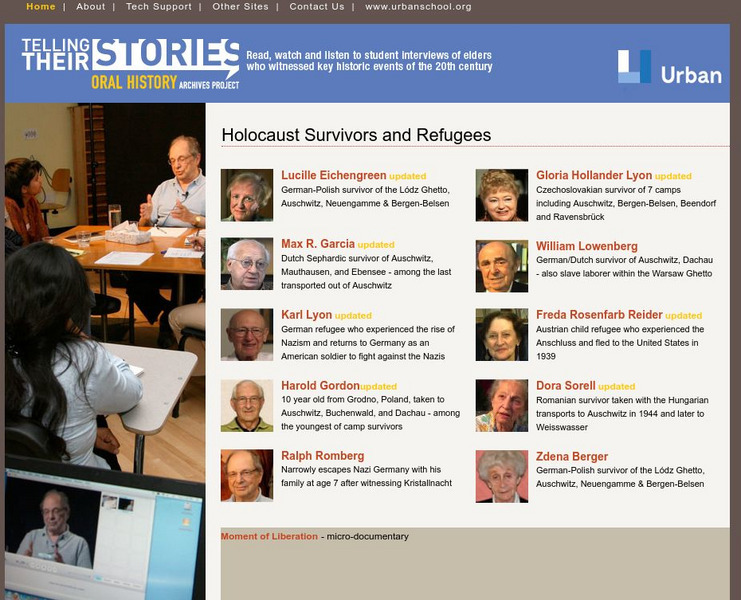 Home | About | Tech Support | Other Sites | Contact Us | www.urbanschool.org

TELLING THEIR STORIES
ORAL HISTORY ARCHIVES PROJECT

Read, watch and listen to student interviews of elders who witnessed key historic events of the 20th century

Urban

Holocaust Survivors and Refugees

Lucille Eichengreen updated
German-Polish survivor of the Lódz Ghetto, Auschwitz, Neuengamme & Bergen-Belsen

Max R. Garcia updated
Dutch Sephardic survivor of Auschwitz, Mauthausen, and Ebensee - among the last transported out of Auschwitz

Karl Lyon updated
German refugee who experienced the rise of Nazism and returns to Germany as an American soldier to fight against the Nazis

Harold Gordonupdated
10 year old from Grodno, Poland, taken to Auschwitz, Buchenwald, and Dachau - among the youngest of camp survivors

Ralph Romberg
Narrowly escapes Nazi Germany with his family at age 7 after witnessing Kristallnacht

Gloria Hollander Lyon updated
Czechoslovakian survivor of 7 camps including Auschwitz, Bergen-Belsen, Beendorf and Ravensbrück

William Lowenberg
German/Dutch survivor of Auschwitz, Dachau - also slave laborer within the Warsaw Ghetto

Freda Rosenfarb Reider updated
Austrian child refugee who experienced the Anschluss and fled to the United States in 1939

Dora Sorell updated
Romanian survivor taken with the Hungarian transports to Auschwitz in 1944 and later to Weisswasser

Zdena Berger
German-Polish survivor of the Lódz Ghetto, Auschwitz, Neuengamme & Bergen-Belsen

Moment of Liberation - micro-documentary